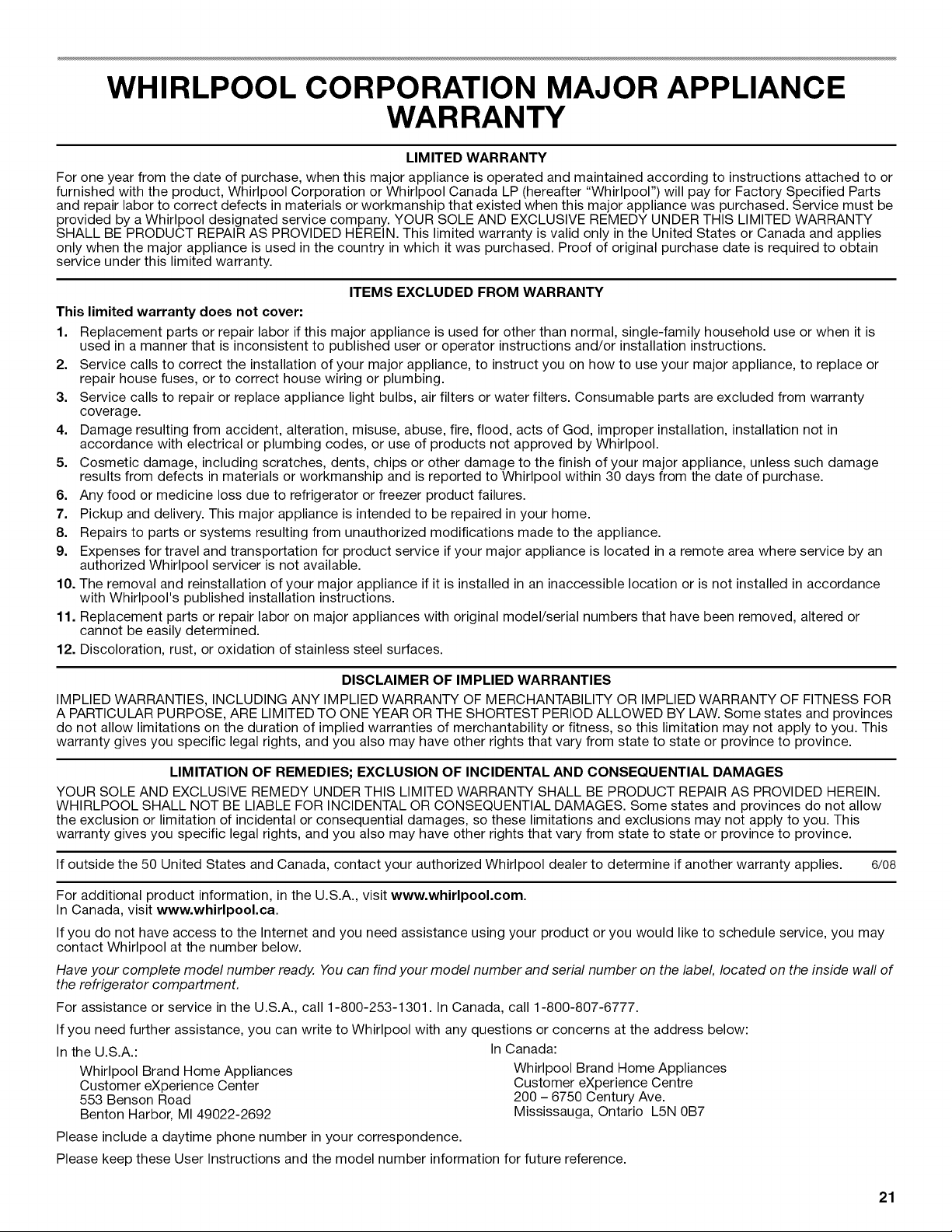 WHIRLPOOL CORPORATION MAJOR APPLIANCE WARRANTY

LIMITED WARRANTY

For one year from the date of purchase, when this major appliance is operated and maintained according to instructions attached to or furnished with the product, Whirlpool Corporation or Whirlpool Canada LP (hereafter "Whirlpool") will pay for Factory Specified Parts and repair labor to correct defects in materials or workmanship that existed when this major appliance was purchased. Service must be provided by a Whirlpool designated service company. YOUR SOLE AND EXCLUSIVE REMEDY UNDER THIS LIMITED WARRANTY SHALL BE PRODUCT REPAIR AS PROVIDED HEREIN. This limited warranty is valid only in the United States or Canada and applies only when the major appliance is used in the country in which it was purchased. Proof of original purchase date is required to obtain service under this limited warranty.

ITEMS EXCLUDED FROM WARRANTY

This limited warranty does not cover:

1. Replacement parts or repair labor if this major appliance is used for other than normal, single-family household use or when it is used in a manner that is inconsistent to published user or operator instructions and/or installation instructions.
2. Service calls to correct the installation of your major appliance, to instruct you on how to use your major appliance, to replace or repair house fuses, or to correct house wiring or plumbing.
3. Service calls to repair or replace appliance light bulbs, air filters or water filters. Consumable parts are excluded from warranty coverage.
4. Damage resulting from accident, alteration, misuse, abuse, fire, flood, acts of God, improper installation, installation not in accordance with electrical or plumbing codes, or use of products not approved by Whirlpool.
5. Cosmetic damage, including scratches, dents, chips or other damage to the finish of your major appliance, unless such damage results from defects in materials or workmanship and is reported to Whirlpool within 30 days from the date of purchase.
6. Any food or medicine loss due to refrigerator or freezer product failures.
7. Pickup and delivery. This major appliance is intended to be repaired in your home.
8. Repairs to parts or systems resulting from unauthorized modifications made to the appliance.
9. Expenses for travel and transportation for product service if your major appliance is located in a remote area where service by an authorized Whirlpool servicer is not available.
10. The removal and reinstallation of your major appliance if it is installed in an inaccessible location or is not installed in accordance with Whirlpool's published installation instructions.
11. Replacement parts or repair labor on major appliances with original model/serial numbers that have been removed, altered or cannot be easily determined.
12. Discoloration, rust, or oxidation of stainless steel surfaces.

DISCLAIMER OF IMPLIED WARRANTIES

IMPLIED WARRANTIES, INCLUDING ANY IMPLIED WARRANTY OF MERCHANTABILITY OR IMPLIED WARRANTY OF FITNESS FOR A PARTICULAR PURPOSE, ARE LIMITED TO ONE YEAR OR THE SHORTEST PERIOD ALLOWED BY LAW. Some states and provinces do not allow limitations on the duration of implied warranties of merchantability or fitness, so this limitation may not apply to you. This warranty gives you specific legal rights, and you also may have other rights that vary from state to state or province to province.

LIMITATION OF REMEDIES; EXCLUSION OF INCIDENTAL AND CONSEQUENTIAL DAMAGES

YOUR SOLE AND EXCLUSIVE REMEDY UNDER THIS LIMITED WARRANTY SHALL BE PRODUCT REPAIR AS PROVIDED HEREIN. WHIRLPOOL SHALL NOT BE LIABLE FOR INCIDENTAL OR CONSEQUENTIAL DAMAGES. Some states and provinces do not allow the exclusion or limitation of incidental or consequential damages, so these limitations and exclusions may not apply to you. This warranty gives you specific legal rights, and you also may have other rights that vary from state to state or province to province.

If outside the 50 United States and Canada, contact your authorized Whirlpool dealer to determine if another warranty applies. 6/08

For additional product information, in the U.S.A., visit www.whirlpool.com.
In Canada, visit www.whirlpool.ca.

If you do not have access to the Internet and you need assistance using your product or you would like to schedule service, you may contact Whirlpool at the number below.

Have your complete model number ready. You can find your model number and serial number on the label, located on the inside wall of the refrigerator compartment.

For assistance or service in the U.S.A., call 1-800-253-1301. In Canada, call 1-800-807-6777.

If you need further assistance, you can write to Whirlpool with any questions or concerns at the address below:

In the U.S.A.:
Whirlpool Brand Home Appliances
Customer eXperience Center
553 Benson Road
Benton Harbor, MI 49022-2692

In Canada:
Whirlpool Brand Home Appliances
Customer eXperience Centre
200 – 6750 Century Ave.
Mississauga, Ontario L5N 0B7

Please include a daytime phone number in your correspondence.

Please keep these User Instructions and the model number information for future reference.

21